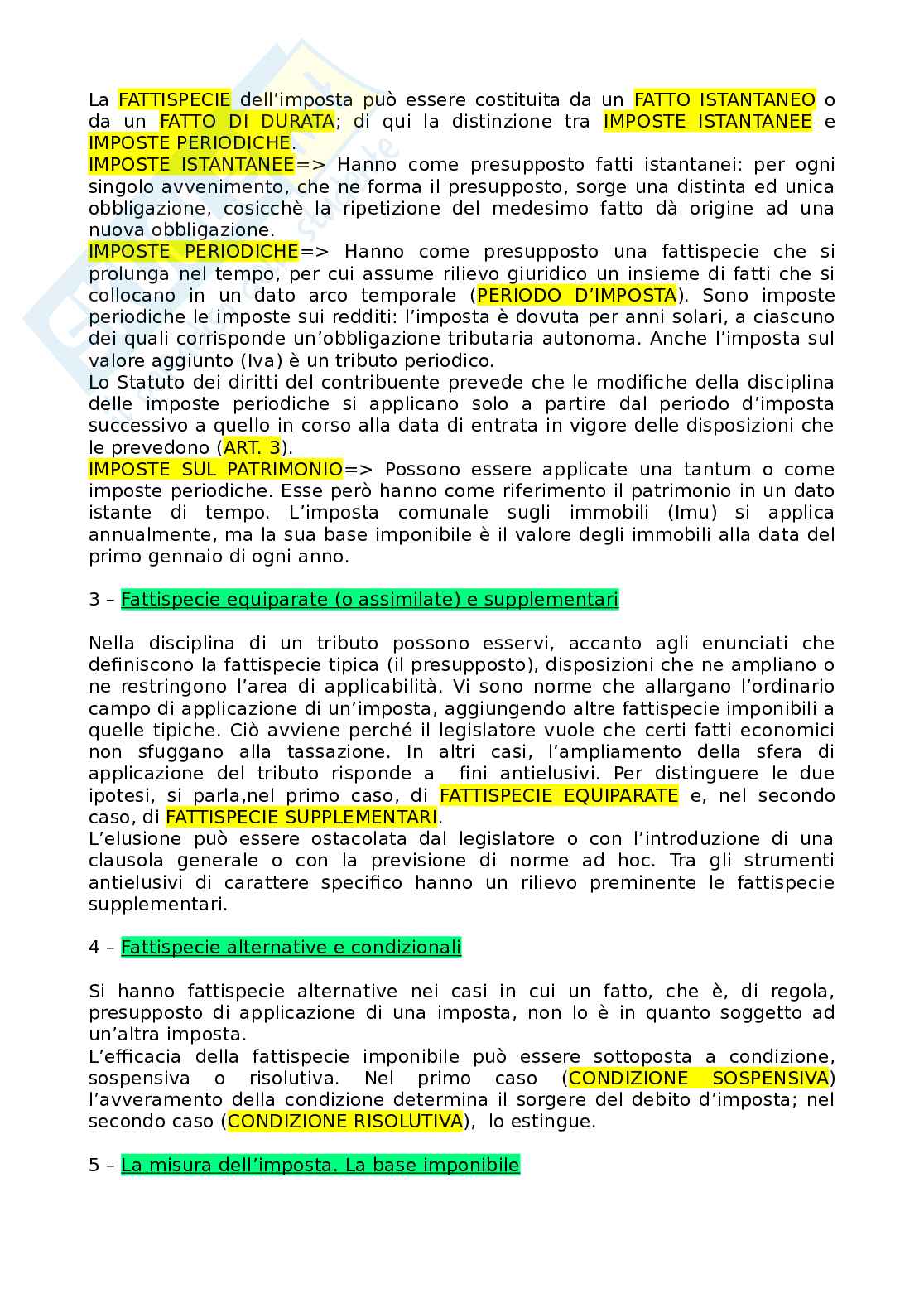 La FATTISPECIE dell'imposta può essere costituita da un FATTO ISTANTANEO o da un FATTO DI DURATA; di qui la distinzione tra IMPOSTE ISTANTANEE e IMPOSTE PERIODICHE.
IMPOSTE ISTANTANEE=> Hanno come presupposto fatti istantanei: per ogni singolo avvenimento, che ne forma il presupposto, sorge una distinta ed unica obbligazione, cosicchè la ripetizione del medesimo fatto dà origine ad una nuova obbligazione.
IMPOSTE PERIODICHE=> Hanno come presupposto una fattispecie che si prolunga nel tempo, per cui assume rilievo giuridico un insieme di fatti che si collocano in un dato arco temporale (PERIODO D'IMPOSTA). Sono imposte periodiche le imposte sui redditi: l'imposta è dovuta per anni solari, a ciascuno dei quali corrisponde un'obbligazione tributaria autonoma. Anche l'imposta sul valore aggiunto (Iva) è un tributo periodico.
Lo Statuto dei diritti del contribuente prevede che le modifiche della disciplina delle imposte periodiche si applicano solo a partire dal periodo d'imposta successivo a quello in corso alla data di entrata in vigore delle disposizioni che le prevedono (ART. 3).
IMPOSTE SUL PATRIMONIO=> Possono essere applicate una tantum o come imposte periodiche. Esse però hanno come riferimento il patrimonio in un dato istante di tempo. L'imposta comunale sugli immobili (Imu) si applica annualmente, ma la sua base imponibile è il valore degli immobili alla data del primo gennaio di ogni anno.

3 – Fattispecie equiparate (o assimilate) e supplementari

Nella disciplina di un tributo possono esservi, accanto agli enunciati che definiscono la fattispecie tipica (il presupposto), disposizioni che ne ampliano o ne restringono l'area di applicabilità. Vi sono norme che allargano l'ordinario campo di applicazione di un'imposta, aggiungendo altre fattispecie imponibili a quelle tipiche. Ciò avviene perché il legislatore vuole che certi fatti economici non sfuggano alla tassazione. In altri casi, l'ampliamento della sfera di applicazione del tributo risponde a fini antielusivi. Per distinguere le due ipotesi, si parla,nel primo caso, di FATTISPECIE EQUIPARATE e, nel secondo caso, di FATTISPECIE SUPPLEMENTARI.
L'elusione può essere ostacolata dal legislatore o con l'introduzione di una clausola generale o con la previsione di norme ad hoc. Tra gli strumenti antielusivi di carattere specifico hanno un rilievo preminente le fattispecie supplementari.

4 – Fattispecie alternative e condizionali

Si hanno fattispecie alternative nei casi in cui un fatto, che è, di regola, presupposto di applicazione di una imposta, non lo è in quanto soggetto ad un'altra imposta.
L'efficacia della fattispecie imponibile può essere sottoposta a condizione, sospensiva o risolutiva. Nel primo caso (CONDIZIONE SOSPENSIVA) l'avveramento della condizione determina il sorgere del debito d'imposta; nel secondo caso (CONDIZIONE RISOLUTIVA), lo estingue.

5 – La misura dell'imposta. La base imponibile